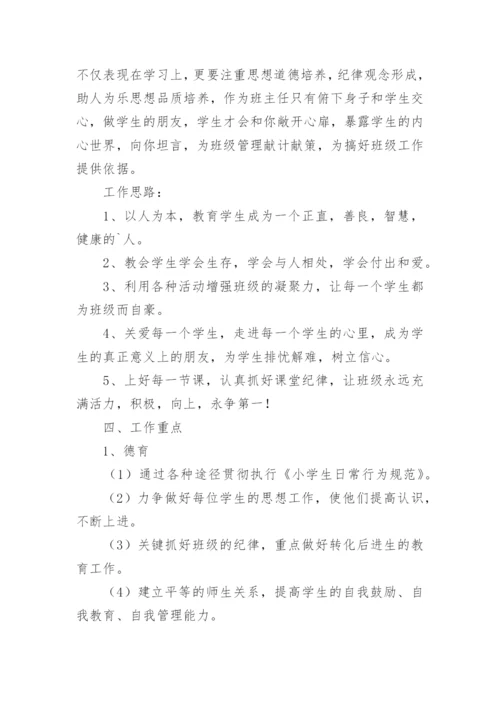 不仅表现在学习上，更要注重思想道德培养，纪律观念形成，助人为乐思想品质培养，作为班主任只有俯下身子和学生交心，做学生的朋友，学生才会和你敞开心扉，暴露学生的内心世界，向你坦言，为班级管理献计献策，为搞好班级工作提供依据。

工作思路：

1、以人为本，教育学生成为一个正直，善良，智慧，健康的`人。

2、教会学生学会生存，学会与人相处，学会付出和爱。

3、利用各种活动增强班级的凝聚力，让每一个学生都为班级而自豪。

4、关爱每一个学生，走进每一个学生的心里，成为学生的真正意义上的朋友，为学生排忧解难，树立信心。

5、上好每一节课，认真抓好课堂纪律，让班级永远充满活力，积极，向上，永争第一！

四、工作重点

1、德育

（1）通过各种途径贯彻执行《小学生日常行为规范》。

（2）力争做好每位学生的思想工作，使他们提高认识，不断上进。

（3）关键抓好班级的纪律，重点做好转化后进生的教育工作。

（4）建立平等的师生关系，提高学生的自我鼓励、自我教育、自我管理能力。